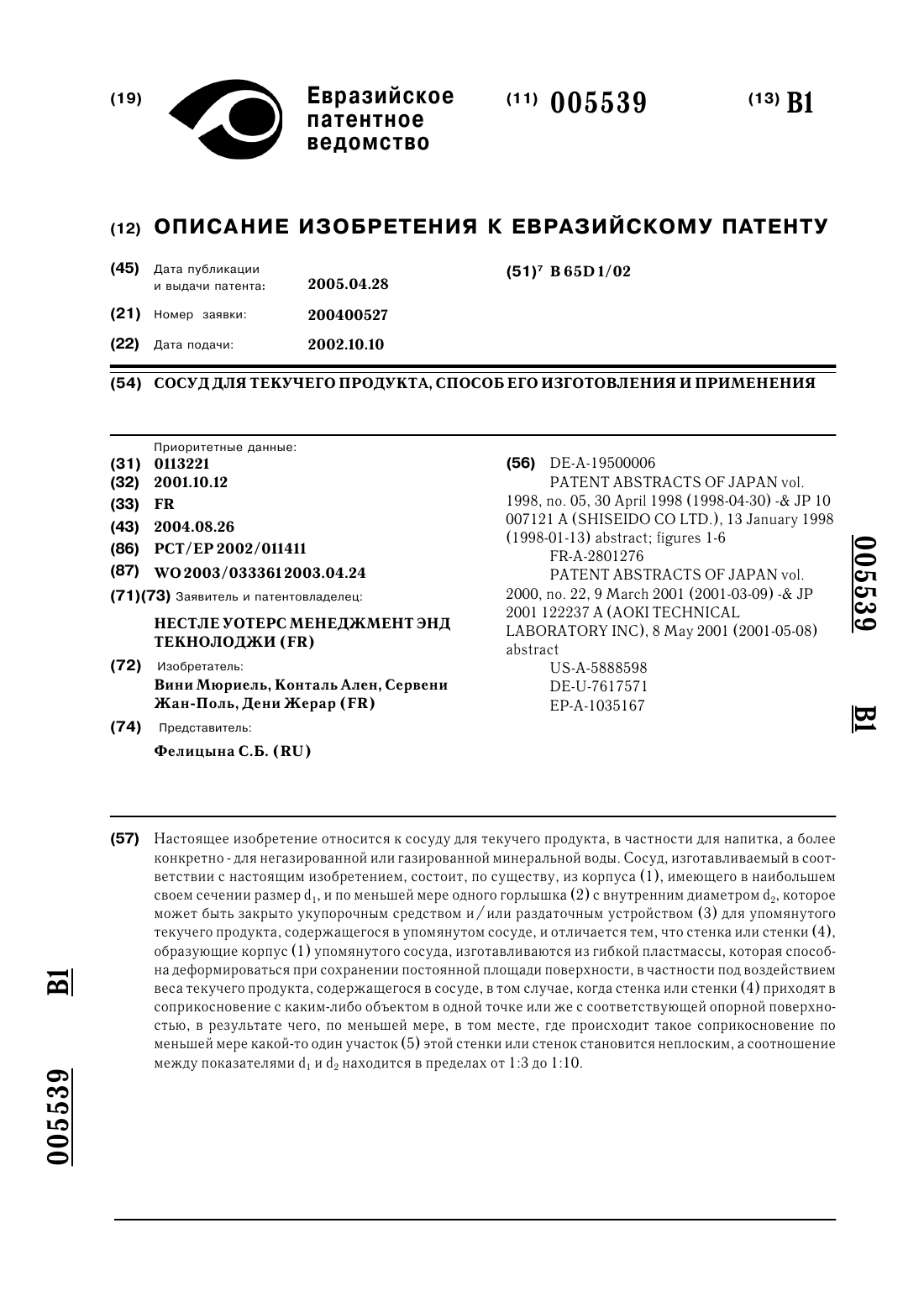 (19) Евразийское патентное ведомство

(11) 005539

(13) B1

(12) ОПИСАНИЕ ИЗОБРЕТЕНИЯ К ЕВРАЗИЙСКОМУ ПАТЕНТУ

(45) Дата публикации и выдачи патента: 2005.04.28

(21) Номер заявки: 200400527

(22) Дата подачи: 2002.10.10

(51)$^7$ B 65D 1/02

(54) СОСУД ДЛЯ ТЕКУЧЕГО ПРОДУКТА, СПОСОБ ЕГО ИЗГОТОВЛЕНИЯ И ПРИМЕНЕНИЯ

Приоритетные данные:
(31) 0113221
(32) 2001.10.12
(33) FR
(43) 2004.08.26
(86) PCT/EP 2002/011411
(87) WO 2003/033361 2003.04.24
(71)(73) Заявитель и патентовладелец:
НЕСТЛЕ УОТЕРС МЕНЕДЖМЕНТ ЭНД ТЕКНОЛОДЖИ (FR)
(72) Изобретатель:
Вини Мюриель, Конталь Ален, Сервени Жан-Поль, Дени Жерар (FR)
(74) Представитель:
Фелицына С.Б. (RU)

(56) DE-A-19500006
PATENT ABSTRACTS OF JAPAN vol. 1998, no. 05, 30 April 1998 (1998-04-30) -& JP 10 007121 A (SHISEIDO CO LTD.), 13 January 1998 (1998-01-13) abstract; figures 1-6
FR-A-2801276
PATENT ABSTRACTS OF JAPAN vol. 2000, no. 22, 9 March 2001 (2001-03-09) -& JP 2001 122237 A (AOKI TECHNICAL LABORATORY INC), 8 May 2001 (2001-05-08) abstract
US-A-5888598
DE-U-7617571
EP-A-1035167

005539 B1

(57) Настоящее изобретение относится к сосуду для текучего продукта, в частности для напитка, а более конкретно - для негазированной или газированной минеральной воды. Сосуд, изготавливаемый в соответствии с настоящим изобретением, состоит, по существу, из корпуса (1), имеющего в наибольшем своем сечении размер $d_1$, и по меньшей мере одного горлышка (2) с внутренним диаметром $d_2$, которое может быть закрыто укупорочным средством и/или раздаточным устройством (3) для упомянутого текучего продукта, содержащегося в упомянутом сосуде, и отличается тем, что стенка или стенки (4), образующие корпус (1) упомянутого сосуда, изготавливаются из гибкой пластмассы, которая способна деформироваться при сохранении постоянной площади поверхности, в частности под воздействием веса текучего продукта, содержащегося в сосуде, в том случае, когда стенка или стенки (4) приходят в соприкосновение с каким-либо объектом в одной точке или же с соответствующей опорной поверхностью, в результате чего, по меньшей мере, в том месте, где происходит такое соприкосновение по меньшей мере какой-то один участок (5) этой стенки или стенок становится неплоским, а соотношение между показателями $d_1$ и $d_2$ находится в пределах от 1:3 до 1:10.

B1 005539